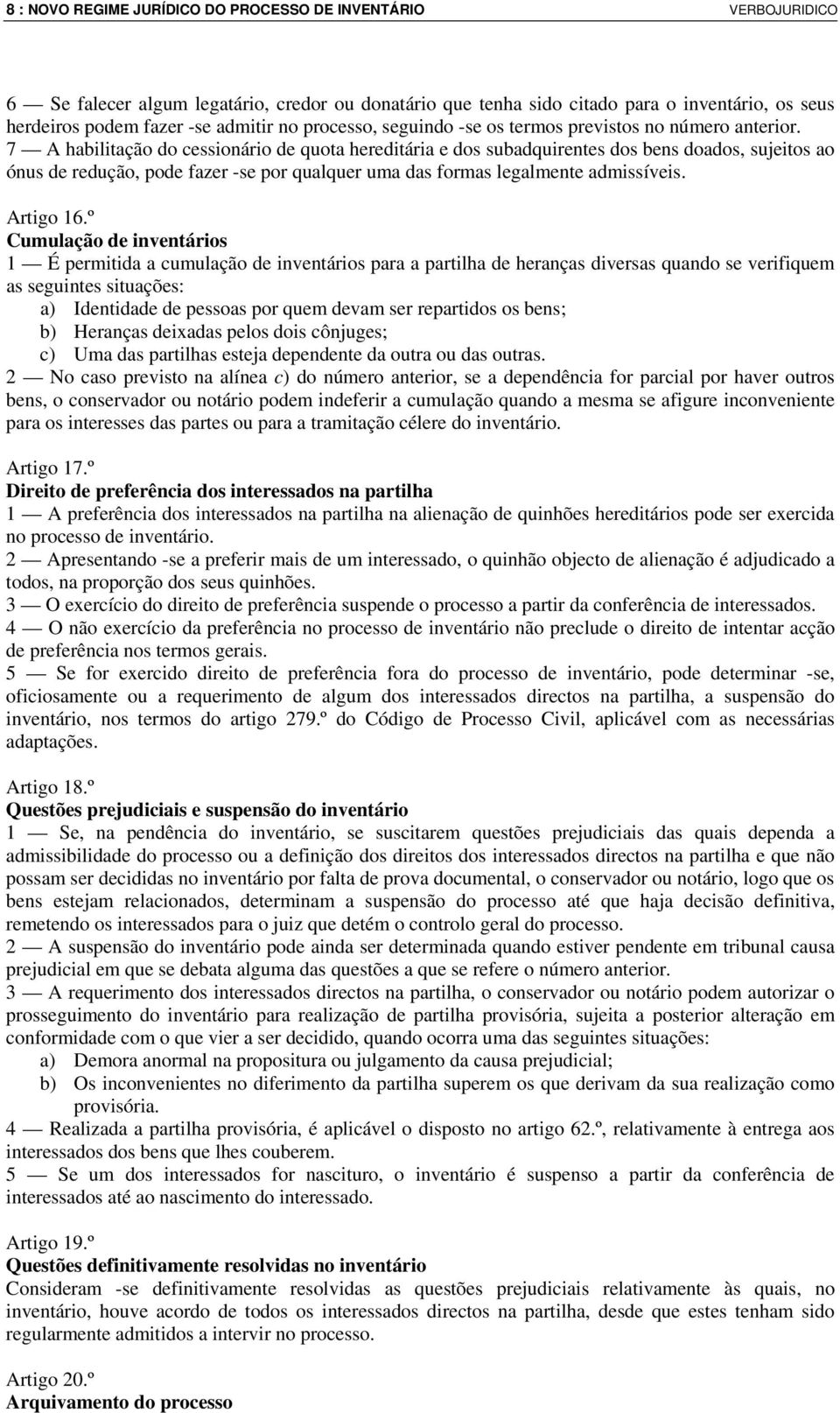 8 : NOVO REGIME JURÍDICO DO PROCESSO DE INVENTÁRIO VERBOJURIDICO

6 — Se falecer algum legatário, credor ou donatário que tenha sido citado para o inventário, os seus herdeiros podem fazer -se admitir no processo, seguindo -se os termos previstos no número anterior.
7 — A habilitação do cessionário de quota hereditária e dos subadquirentes dos bens doados, sujeitos ao ónus de redução, pode fazer -se por qualquer uma das formas legalmente admissíveis.

Artigo 16.º
Cumulação de inventários
1 — É permitida a cumulação de inventários para a partilha de heranças diversas quando se verifiquem as seguintes situações:
a) Identidade de pessoas por quem devam ser repartidos os bens;
b) Heranças deixadas pelos dois cônjuges;
c) Uma das partilhas esteja dependente da outra ou das outras.
2 — No caso previsto na alínea c) do número anterior, se a dependência for parcial por haver outros bens, o conservador ou notário podem indeferir a cumulação quando a mesma se afigure inconveniente para os interesses das partes ou para a tramitação célere do inventário.

Artigo 17.º
Direito de preferência dos interessados na partilha
1 — A preferência dos interessados na partilha na alienação de quinhões hereditários pode ser exercida no processo de inventário.
2 — Apresentando -se a preferir mais de um interessado, o quinhão objecto de alienação é adjudicado a todos, na proporção dos seus quinhões.
3 — O exercício do direito de preferência suspende o processo a partir da conferência de interessados.
4 — O não exercício da preferência no processo de inventário não preclude o direito de intentar acção de preferência nos termos gerais.
5 — Se for exercido direito de preferência fora do processo de inventário, pode determinar -se, oficiosamente ou a requerimento de algum dos interessados directos na partilha, a suspensão do inventário, nos termos do artigo 279.º do Código de Processo Civil, aplicável com as necessárias adaptações.

Artigo 18.º
Questões prejudiciais e suspensão do inventário
1 — Se, na pendência do inventário, se suscitarem questões prejudiciais das quais dependa a admissibilidade do processo ou a definição dos direitos dos interessados directos na partilha e que não possam ser decididas no inventário por falta de prova documental, o conservador ou notário, logo que os bens estejam relacionados, determinam a suspensão do processo até que haja decisão definitiva, remetendo os interessados para o juiz que detém o controlo geral do processo.
2 — A suspensão do inventário pode ainda ser determinada quando estiver pendente em tribunal causa prejudicial em que se debata alguma das questões a que se refere o número anterior.
3 — A requerimento dos interessados directos na partilha, o conservador ou notário podem autorizar o prosseguimento do inventário para realização de partilha provisória, sujeita a posterior alteração em conformidade com o que vier a ser decidido, quando ocorra uma das seguintes situações:
a) Demora anormal na propositura ou julgamento da causa prejudicial;
b) Os inconvenientes no diferimento da partilha superem os que derivam da sua realização como provisória.
4 — Realizada a partilha provisória, é aplicável o disposto no artigo 62.º, relativamente à entrega aos interessados dos bens que lhes couberem.
5 — Se um dos interessados for nascituro, o inventário é suspenso a partir da conferência de interessados até ao nascimento do interessado.

Artigo 19.º
Questões definitivamente resolvidas no inventário
Consideram -se definitivamente resolvidas as questões prejudiciais relativamente às quais, no inventário, houve acordo de todos os interessados directos na partilha, desde que estes tenham sido regularmente admitidos a intervir no processo.

Artigo 20.º
Arquivamento do processo